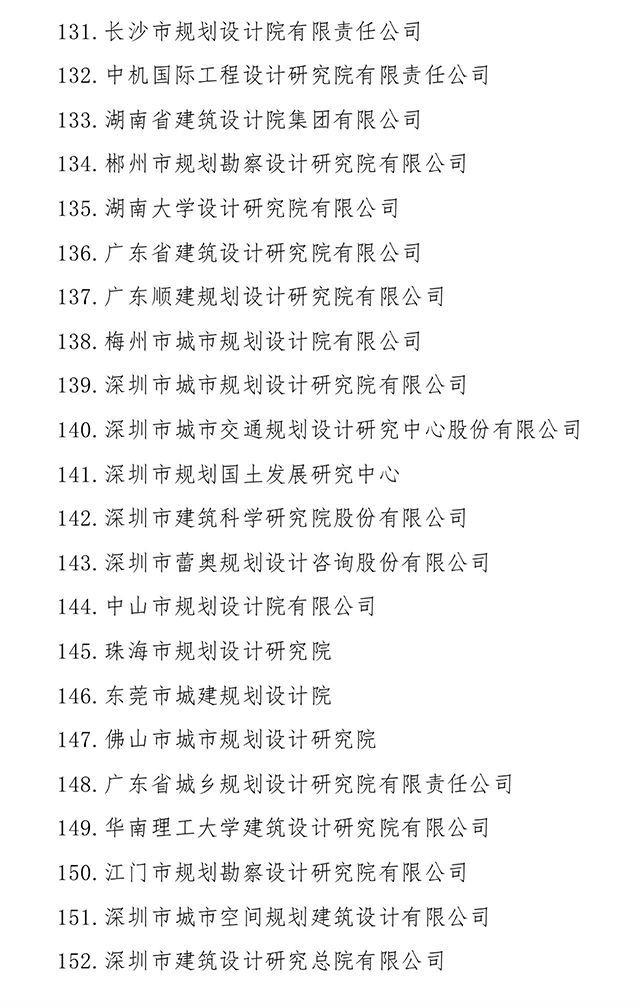 131. 长沙市规划设计院有限责任公司

132. 中机国际工程设计研究院有限责任公司

133. 湖南省建筑设计院集团有限公司

134. 郴州市规划勘察设计研究院有限公司

135. 湖南大学设计研究院有限公司

136. 广东省建筑设计研究院有限公司

137. 广东顺建规划设计研究院有限公司

138. 梅州市城市规划设计院有限公司

139. 深圳市城市规划设计研究院有限公司

140. 深圳市城市交通规划设计研究中心股份有限公司

141. 深圳市规划国土发展研究中心

142. 深圳市建筑科学研究院股份有限公司

143. 深圳市蕾奥规划设计咨询股份有限公司

144. 中山市规划设计院有限公司

145. 珠海市规划设计研究院

146. 东莞市城建规划设计院

147. 佛山市城市规划设计研究院

148. 广东省城乡规划设计研究院有限责任公司

149. 华南理工大学建筑设计研究院有限公司

150. 江门市规划勘察设计研究院有限公司

151. 深圳市城市空间规划建筑设计有限公司

152. 深圳市建筑设计研究总院有限公司